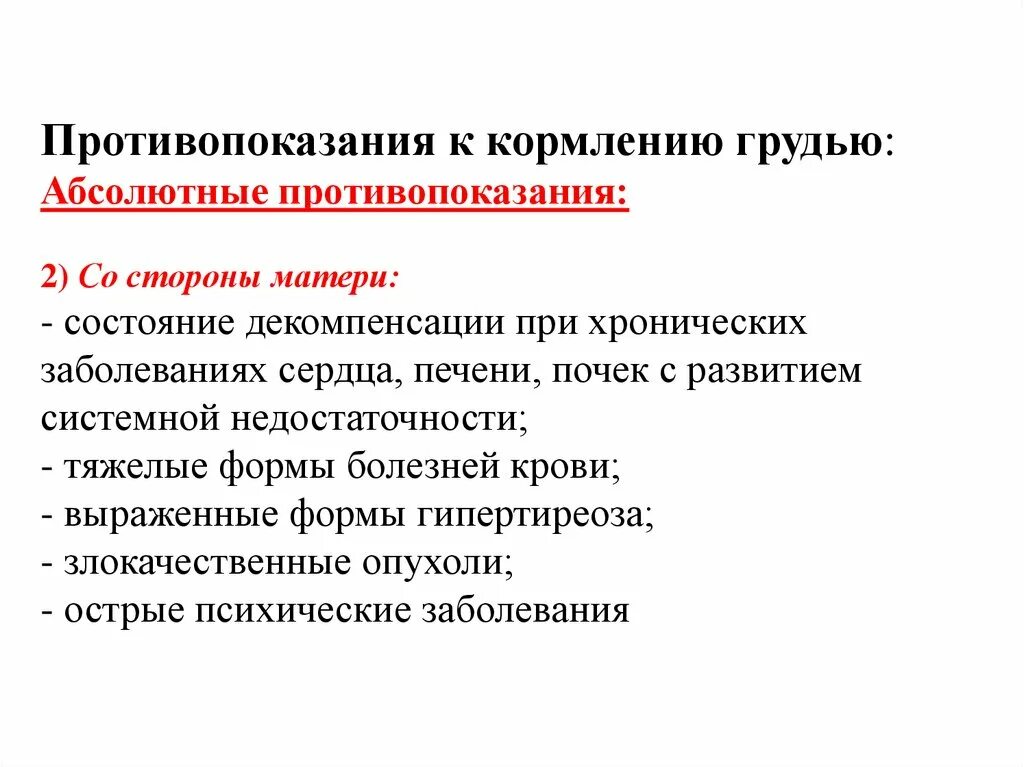 Противопоказания к кормлению грудью:
Абсолютные противопоказания:

2) Со стороны матери:
- состояние декомпенсации при хронических заболеваниях сердца, печени, почек с развитием системной недостаточности;
- тяжелые формы болезней крови;
- выраженные формы гипертиреоза;
- злокачественные опухоли;
- острые психические заболевания